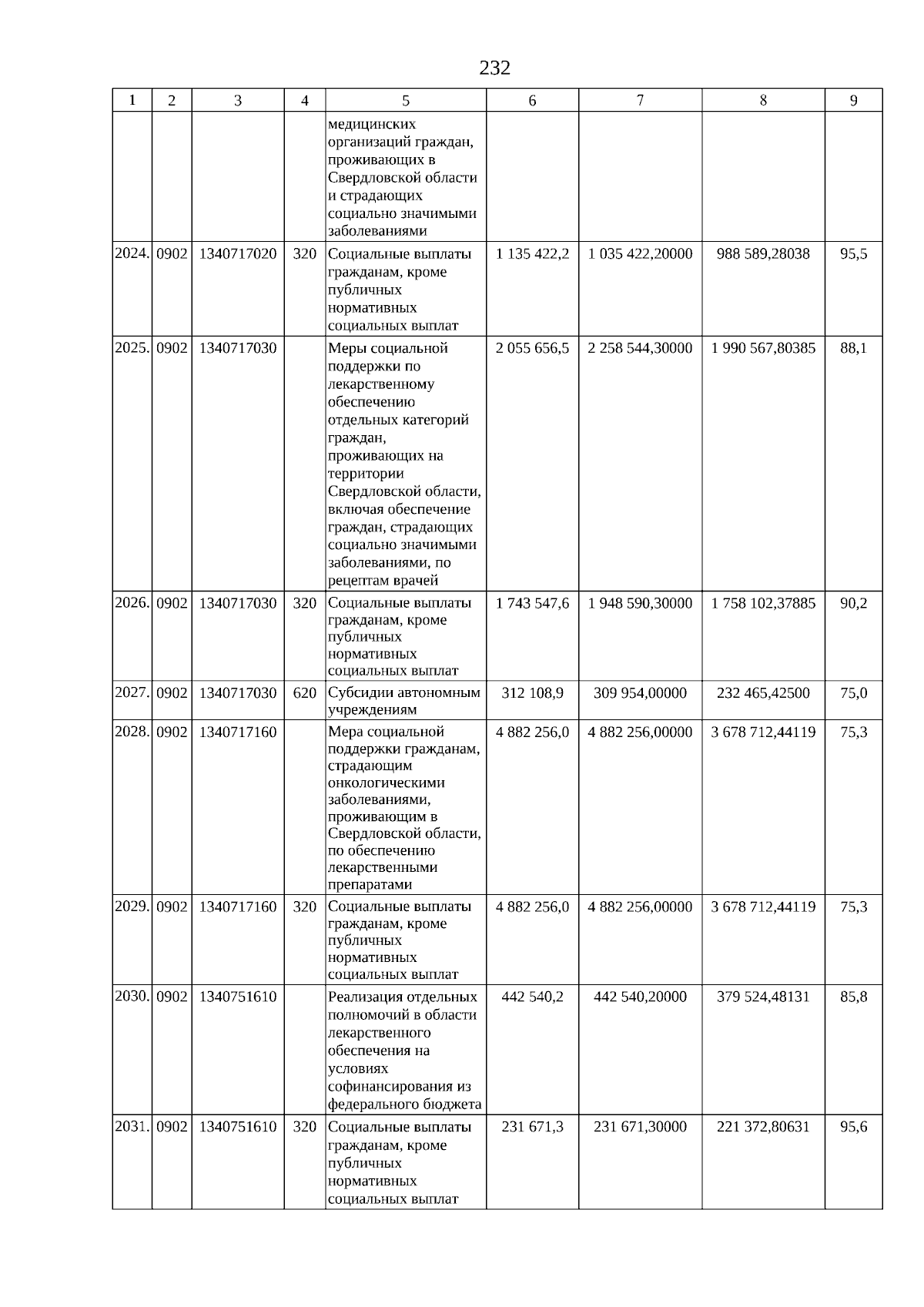 232

| 1 | 2 | 3 | 4 | 5 | 6 | 7 | 8 | 9 |
|---|---|---|---|---|---|---|---|---|
| | | | | медицинских организаций граждан, проживающих в Свердловской области и страдающих социально значимыми заболеваниями | | | | |
| 2024. | 0902 | 1340717020 | 320 | Социальные выплаты гражданам, кроме публичных нормативных социальных выплат | 1 135 422,2 | 1 035 422,20000 | 988 589,28038 | 95,5 |
| 2025. | 0902 | 1340717030 | | Меры социальной поддержки по лекарственному обеспечению отдельных категорий граждан, проживающих на территории Свердловской области, включая обеспечение граждан, страдающих социально значимыми заболеваниями, по рецептам врачей | 2 055 656,5 | 2 258 544,30000 | 1 990 567,80385 | 88,1 |
| 2026. | 0902 | 1340717030 | 320 | Социальные выплаты гражданам, кроме публичных нормативных социальных выплат | 1 743 547,6 | 1 948 590,30000 | 1 758 102,37885 | 90,2 |
| 2027. | 0902 | 1340717030 | 620 | Субсидии автономным учреждениям | 312 108,9 | 309 954,00000 | 232 465,42500 | 75,0 |
| 2028. | 0902 | 1340717160 | | Мера социальной поддержки гражданам, страдающим онкологическими заболеваниями, проживающим в Свердловской области, по обеспечению лекарственными препаратами | 4 882 256,0 | 4 882 256,00000 | 3 678 712,44119 | 75,3 |
| 2029. | 0902 | 1340717160 | 320 | Социальные выплаты гражданам, кроме публичных нормативных социальных выплат | 4 882 256,0 | 4 882 256,00000 | 3 678 712,44119 | 75,3 |
| 2030. | 0902 | 1340751610 | | Реализация отдельных полномочий в области лекарственного обеспечения на условиях софинансирования из федерального бюджета | 442 540,2 | 442 540,20000 | 379 524,48131 | 85,8 |
| 2031. | 0902 | 1340751610 | 320 | Социальные выплаты гражданам, кроме публичных нормативных социальных выплат | 231 671,3 | 231 671,30000 | 221 372,80631 | 95,6 |